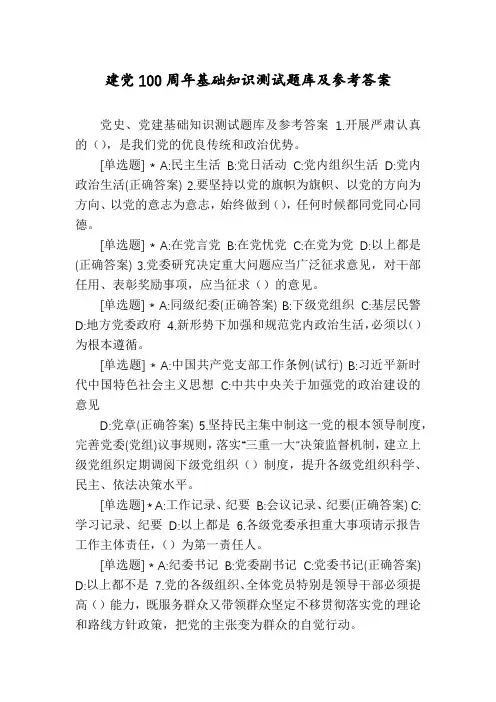 建党100周年基础知识测试题库及参考答案

党史、党建基础知识测试题库及参考答案 1.开展严肃认真的（），是我们党的优良传统和政治优势。

[单选题] * A:民主生活 B:党日活动 C:党内组织生活 D:党内政治生活(正确答案) 2.要坚持以党的旗帜为旗帜、以党的方向为方向、以党的意志为意志，始终做到（），任何时候都同党同心同德。

[单选题] * A:在党言党 B:在党忧党 C:在党为党 D:以上都是(正确答案) 3.党委研究决定重大问题应当广泛征求意见，对干部任用、表彰奖励事项，应当征求（）的意见。

[单选题] * A:同级纪委(正确答案) B:下级党组织 C:基层民警 D:地方党委政府 4.新形势下加强和规范党内政治生活，必须以（）为根本遵循。

[单选题] * A:中国共产党支部工作条例(试行) B:习近平新时代中国特色社会主义思想 C:中共中央关于加强党的政治建设的意见

D:党章(正确答案) 5.坚持民主集中制这一党的根本领导制度，完善党委(党组)议事规则，落实"三重一大"决策监督机制，建立上级党组织定期调阅下级党组织（）制度，提升各级党组织科学、民主、依法决策水平。

[单选题] * A:工作记录、纪要 B:会议记录、纪要(正确答案) C:学习记录、纪要 D:以上都是 6.各级党委承担重大事项请示报告工作主体责任，（）为第一责任人。

[单选题] * A:纪委书记 B:党委副书记 C:党委书记(正确答案) D:以上都不是 7.党的各级组织、全体党员特别是领导干部必须提高（）能力，既服务群众又带领群众坚定不移贯彻落实党的理论和路线方针政策，把党的主张变为群众的自觉行动。